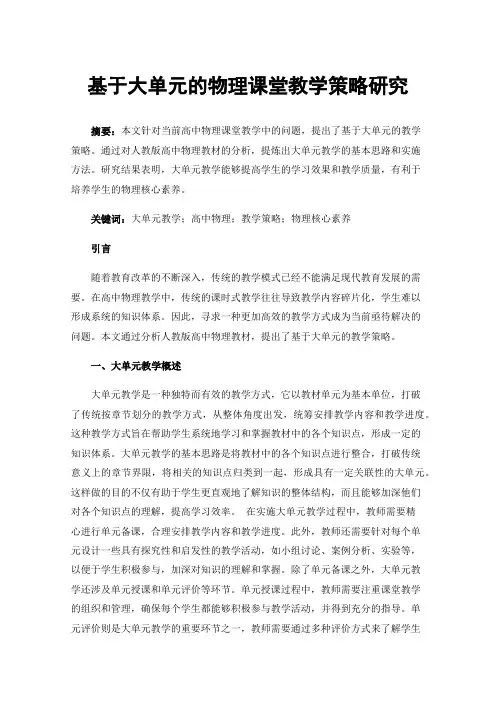 基于大单元的物理课堂教学策略研究

摘要：本文针对当前高中物理课堂教学中的问题，提出了基于大单元的教学策略。通过对人教版高中物理教材的分析，提炼出大单元教学的基本思路和实施方法。研究结果表明，大单元教学能够提高学生的学习效果和教学质量，有利于培养学生的物理核心素养。

关键词：大单元教学；高中物理；教学策略；物理核心素养

引言

随着教育改革的不断深入，传统的教学模式已经不能满足现代教育发展的需要。在高中物理教学中，传统的课时式教学往往导致教学内容碎片化，学生难以形成系统的知识体系。因此，寻求一种更加高效的教学方式成为当前亟待解决的问题。本文通过分析人教版高中物理教材，提出了基于大单元的教学策略。

一、大单元教学概述

大单元教学是一种独特而有效的教学方式，它以教材单元为基本单位，打破了传统按章节划分的教学方式，从整体角度出发，统筹安排教学内容和教学进度。这种教学方式旨在帮助学生系统地学习和掌握教材中的各个知识点，形成一定的知识体系。大单元教学的基本思路是将教材中的各个知识点进行整合，打破传统意义上的章节界限，将相关的知识点归类到一起，形成具有一定关联性的大单元。这样做的目的不仅有助于学生更直观地了解知识的整体结构，而且能够加深他们对各个知识点的理解，提高学习效率。 在实施大单元教学过程中，教师需要精心进行单元备课，合理安排教学内容和教学进度。此外，教师还需要针对每个单元设计一些具有探究性和启发性的教学活动，如小组讨论、案例分析、实验等，以便于学生积极参与，加深对知识的理解和掌握。除了单元备课之外，大单元教学还涉及单元授课和单元评价等环节。单元授课过程中，教师需要注重课堂教学的组织和管理，确保每个学生都能够积极参与教学活动，并得到充分的指导。单元评价则是大单元教学的重要环节之一，教师需要通过多种评价方式来了解学生